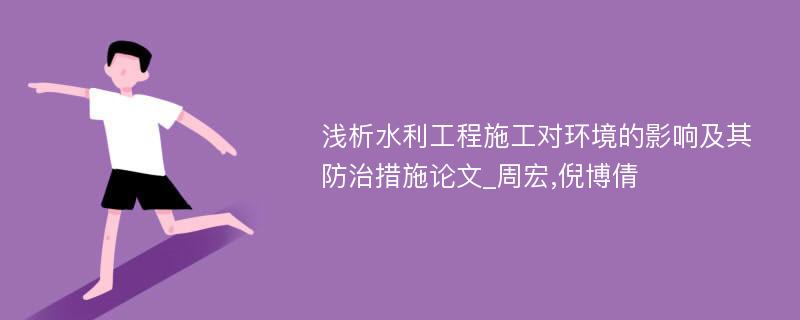 浅析水利工程施工对环境的影响及其防治措施论文_周宏,倪博倩